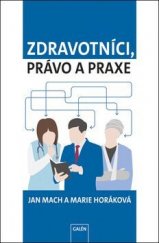 ZDRAVOTNÍCI,
PRÁVO A PRAXE

JAN MACH A MARIE HORÁKOVÁ

GALÉN